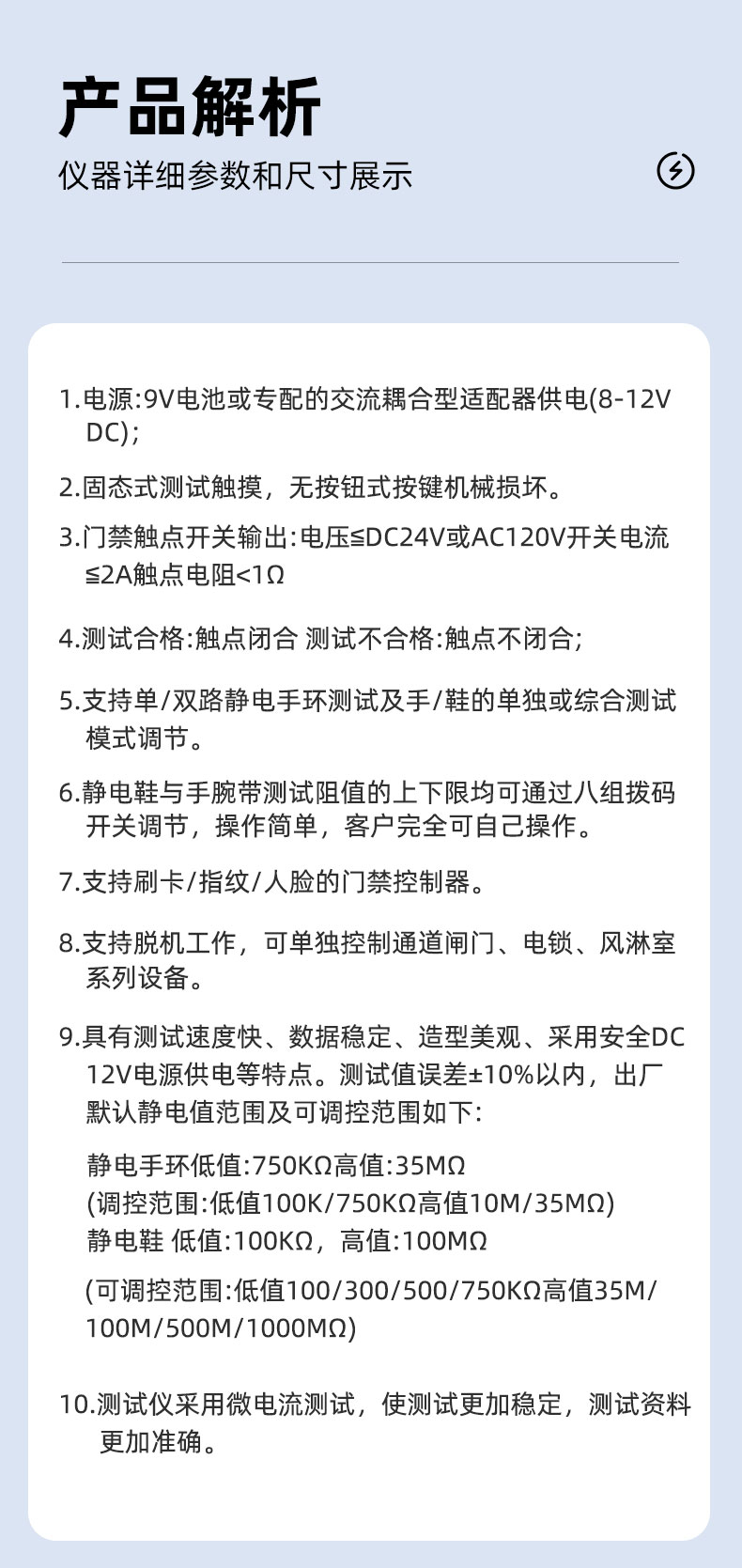 产品解析
仪器详细参数和尺寸展示

1.电源:9V电池或专配的交流耦合型适配器供电(8-12V DC);

2.固态式测试触摸，无按钮式按键机械损坏。

3.门禁触点开关输出:电压≦DC24V或AC120V开关电流≦2A触点电阻<1Ω

4.测试合格:触点闭合 测试不合格:触点不闭合;

5.支持单/双路静电手环测试及手/鞋的单独或综合测试模式调节。

6.静电鞋与手腕带测试阻值的上下限均可通过八组拨码开关调节，操作简单，客户完全可自己操作。

7.支持刷卡/指纹/人脸的门禁控制器。

8.支持脱机工作，可单独控制通道闸门、电锁、风淋室系列设备。

9.具有测试速度快、数据稳定、造型美观、采用安全DC 12V电源供电等特点。测试值误差±10%以内，出厂默认静电值范围及可调控范围如下:

静电手环低值:750KΩ高值:35MΩ
(调控范围:低值100K/750KΩ高值10M/35MΩ)
静电鞋 低值:100KΩ，高值:100MΩ

(可调控范围:低值100/300/500/750KΩ高值35M/100M/500M/1000MΩ)

10.测试仪采用微电流测试，使测试更加稳定，测试资料更加准确。